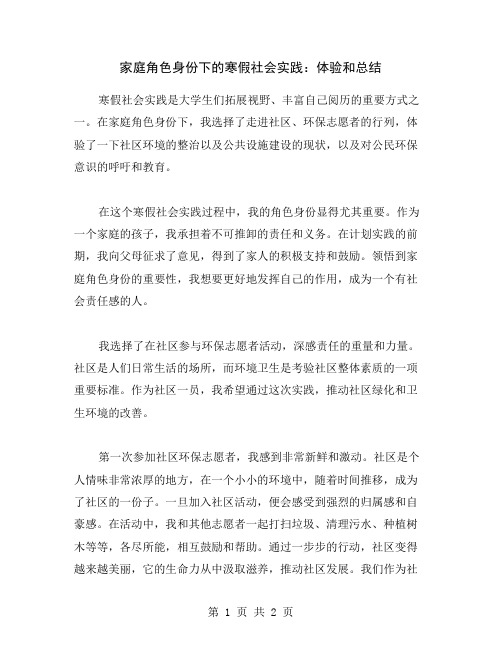 家庭角色身份下的寒假社会实践：体验和总结

寒假社会实践是大学生们拓展视野、丰富自己阅历的重要方式之一。在家庭角色身份下，我选择了走进社区、环保志愿者的行列，体验了一下社区环境的整治以及公共设施建设的现状，以及对公民环保意识的呼吁和教育。

在这个寒假社会实践过程中，我的角色身份显得尤其重要。作为一个家庭的孩子，我承担着不可推卸的责任和义务。在计划实践的前期，我向父母征求了意见，得到了家人的积极支持和鼓励。领悟到家庭角色身份的重要性，我想要更好地发挥自己的作用，成为一个有社会责任感的人。

我选择了在社区参与环保志愿者活动，深感责任的重量和力量。社区是人们日常生活的场所，而环境卫生是考验社区整体素质的一项重要标准。作为社区一员，我希望通过这次实践，推动社区绿化和卫生环境的改善。

第一次参加社区环保志愿者，我感到非常新鲜和激动。社区是个人情味非常浓厚的地方，在一个小小的环境中，随着时间推移，成为了社区的一份子。一旦加入社区活动，便会感受到强烈的归属感和自豪感。在活动中，我和其他志愿者一起打扫垃圾、清理污水、种植树木等等，各尽所能，相互鼓励和帮助。通过一步步的行动，社区变得越来越美丽，它的生命力从中汲取滋养，推动社区发展。我们作为社

第 1 页 共 2 页